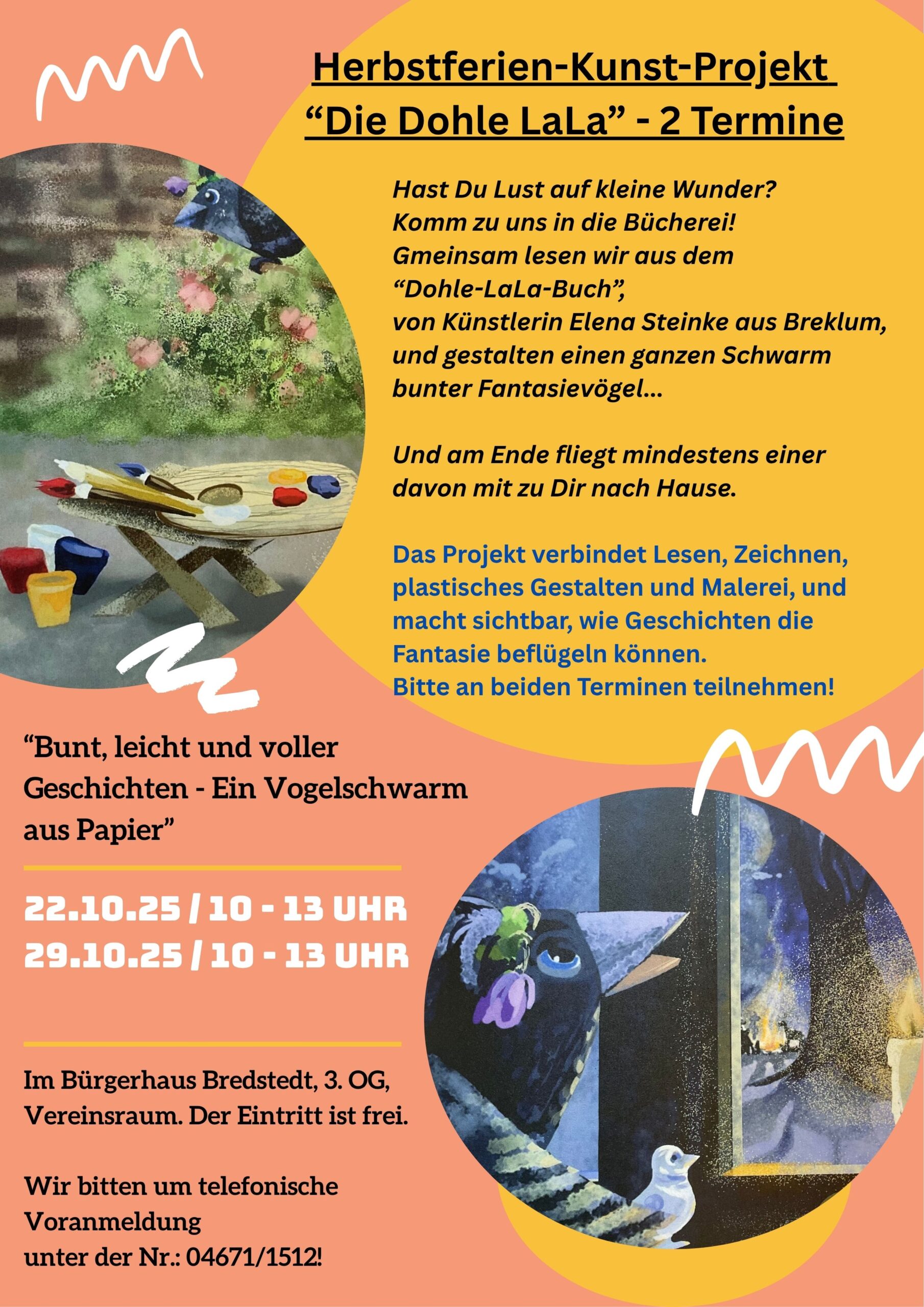 Herbstferien-Kunst-Projekt
“Die Dohle LaLa” - 2 Termine

Hast Du Lust auf kleine Wunder?
Komm zu uns in die Bücherei!
Gmeinsam lesen wir aus dem “Dohle-LaLa-Buch”,
von Künstlerin Elena Steinke aus Breklum,
und gestalten einen ganzen Schwarm bunter Fantasievögel...

Und am Ende fliegt mindestens einer davon mit zu Dir nach Hause.

Das Projekt verbindet Lesen, Zeichnen, plastisches Gestalten und Malerei, und macht sichtbar, wie Geschichten die Fantasie beflügeln können.
Bitte an beiden Terminen teilnehmen!

“Bunt, leicht und voller Geschichten - Ein Vogelschwarm aus Papier”

22.10.25 / 10 - 13 UHR
29.10.25 / 10 - 13 UHR

Im Bürgerhaus Bredstedt, 3. OG, Vereinsraum. Der Eintritt ist frei.

Wir bitten um telefonische Voranmeldung
unter der Nr.: 04671/1512!